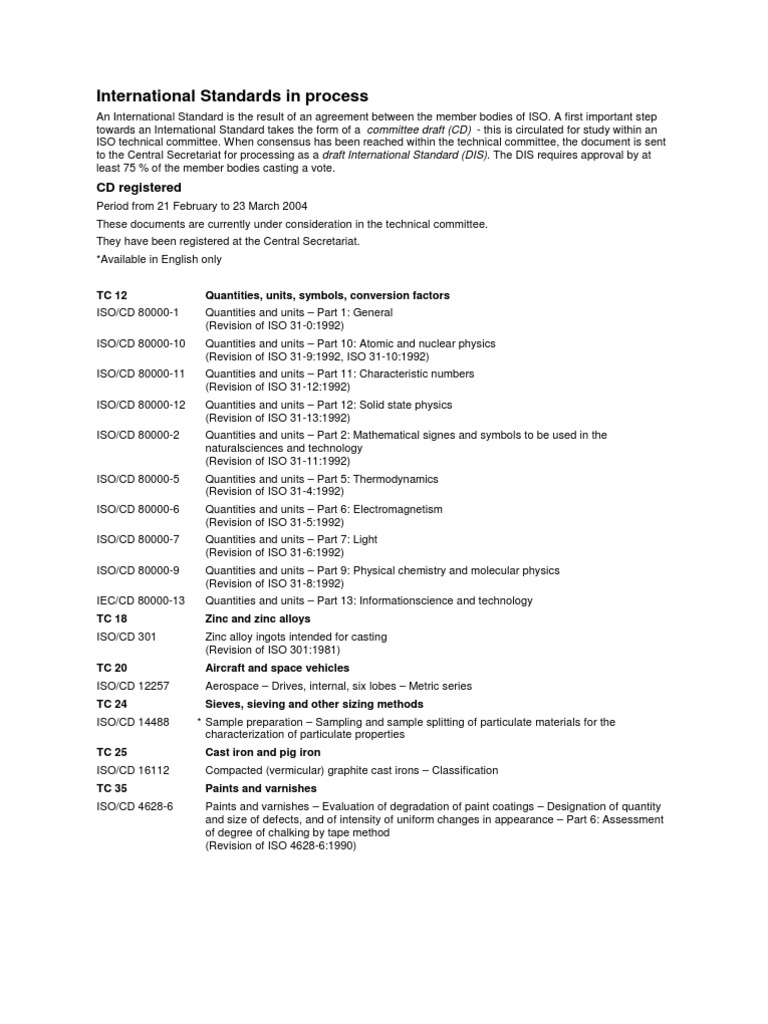 International Standards in process

An International Standard is the result of an agreement between the member bodies of ISO. A first important step towards an International Standard takes the form of a committee draft (CD) - this is circulated for study within an ISO technical committee. When consensus has been reached within the technical committee, the document is sent to the Central Secretariat for processing as a draft International Standard (DIS). The DIS requires approval by at least 75 % of the member bodies casting a vote.

CD registered

Period from 21 February to 23 March 2004

These documents are currently under consideration in the technical committee.

They have been registered at the Central Secretariat.

*Available in English only

TC 12 Quantities, units, symbols, conversion factors

ISO/CD 80000-1 Quantities and units – Part 1: General
(Revision of ISO 31-0:1992)

ISO/CD 80000-10 Quantities and units – Part 10: Atomic and nuclear physics
(Revision of ISO 31-9:1992, ISO 31-10:1992)

ISO/CD 80000-11 Quantities and units – Part 11: Characteristic numbers
(Revision of ISO 31-12:1992)

ISO/CD 80000-12 Quantities and units – Part 12: Solid state physics
(Revision of ISO 31-13:1992)

ISO/CD 80000-2 Quantities and units – Part 2: Mathematical signes and symbols to be used in the naturalsciences and technology
(Revision of ISO 31-11:1992)

ISO/CD 80000-5 Quantities and units – Part 5: Thermodynamics
(Revision of ISO 31-4:1992)

ISO/CD 80000-6 Quantities and units – Part 6: Electromagnetism
(Revision of ISO 31-5:1992)

ISO/CD 80000-7 Quantities and units – Part 7: Light
(Revision of ISO 31-6:1992)

ISO/CD 80000-9 Quantities and units – Part 9: Physical chemistry and molecular physics
(Revision of ISO 31-8:1992)

IEC/CD 80000-13 Quantities and units – Part 13: Informationscience and technology

TC 18 Zinc and zinc alloys

ISO/CD 301 Zinc alloy ingots intended for casting
(Revision of ISO 301:1981)

TC 20 Aircraft and space vehicles

ISO/CD 12257 Aerospace – Drives, internal, six lobes – Metric series

TC 24 Sieves, sieving and other sizing methods

ISO/CD 14488 * Sample preparation – Sampling and sample splitting of particulate materials for the characterization of particulate properties

TC 25 Cast iron and pig iron

ISO/CD 16112 Compacted (vermicular) graphite cast irons – Classification

TC 35 Paints and varnishes

ISO/CD 4628-6 Paints and varnishes – Evaluation of degradation of paint coatings – Designation of quantity and size of defects, and of intensity of uniform changes in appearance – Part 6: Assessment of degree of chalking by tape method
(Revision of ISO 4628-6:1990)